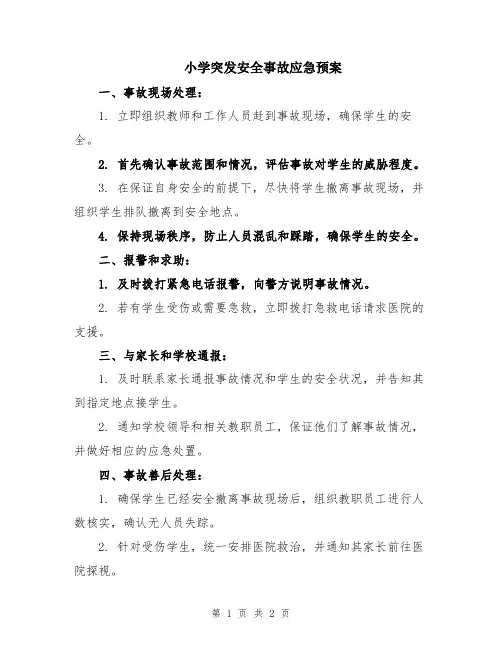 小学突发安全事故应急预案

一、事故现场处理：

1. 立即组织教师和工作人员赶到事故现场，确保学生的安全。

2. 首先确认事故范围和情况，评估事故对学生的威胁程度。

3. 在保证自身安全的前提下，尽快将学生撤离事故现场，并组织学生排队撤离到安全地点。

4. 保持现场秩序，防止人员混乱和踩踏，确保学生的安全。

二、报警和求助：

1. 及时拨打紧急电话报警，向警方说明事故情况。

2. 若有学生受伤或需要急救，立即拨打急救电话请求医院的支援。

三、与家长和学校通报：

1. 及时联系家长通报事故情况和学生的安全状况，并告知其到指定地点接学生。

2. 通知学校领导和相关教职员工，保证他们了解事故情况，并做好相应的应急处置。

四、事故善后处理：

1. 确保学生已经安全撤离事故现场后，组织教职员工进行人数核实，确认无人员失踪。

2. 针对受伤学生，统一安排医院救治，并通知其家长前往医院探视。

第 1 页 共 2 页